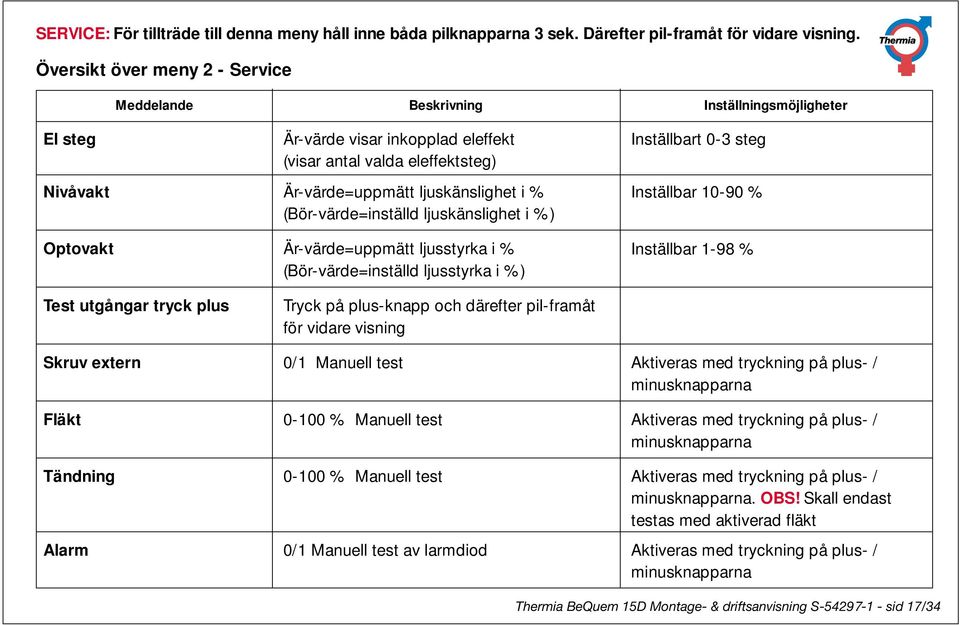 SERVICE: För tillträde till denna meny håll inne båda pilknapparna 3 sek. Därefter pil-framåt för vidare visning.

Thermia

Översikt över meny 2 - Service

| Meddelande | Beskrivning | Inställningsmöjligheter |
|---|---|---|
| El steg | Är-värde visar inkopplad eleffekt (visar antal valda eleffektsteg) | Inställbart 0-3 steg |
| Nivåvakt | Är-värde=uppmätt ljuskänslighet i % (Bör-värde=inställd ljuskänslighet i %) | Inställbar 10-90 % |
| Optovakt | Är-värde=uppmätt ljusstyrka i % (Bör-värde=inställd ljusstyrka i %) | Inställbar 1-98 % |
| Test utgångar tryck plus | Tryck på plus-knapp och därefter pil-framåt för vidare visning | |
| Skruv extern | 0/1 Manuell test | Aktiveras med tryckning på plus- / minusknapparna |
| Fläkt | 0-100 % Manuell test | Aktiveras med tryckning på plus- / minusknapparna |
| Tändning | 0-100 % Manuell test | Aktiveras med tryckning på plus- / minusknapparna. OBS! Skall endast testas med aktiverad fläkt |
| Alarm | 0/1 Manuell test av larmdiod | Aktiveras med tryckning på plus- / minusknapparna |

Thermia BeQuem 15D Montage- & driftsanvisning S-54297-1 - sid 17/34